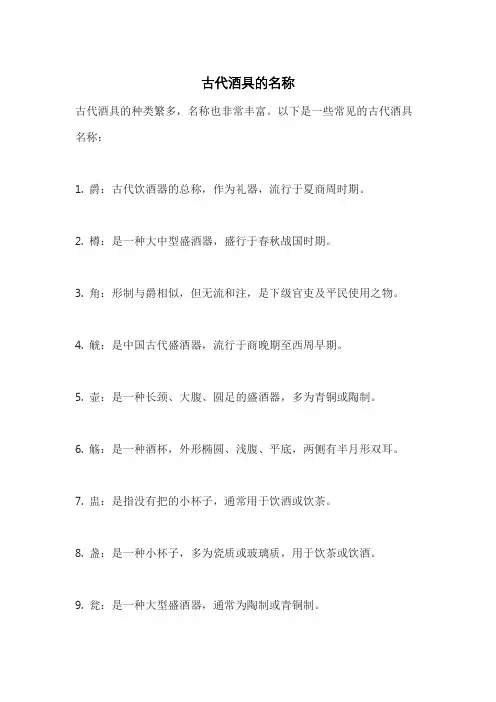 古代酒具的名称

古代酒具的种类繁多，名称也非常丰富。以下是一些常见的古代酒具名称：

1. 爵：古代饮酒器的总称，作为礼器，流行于夏商周时期。

2. 樽：是一种大中型盛酒器，盛行于春秋战国时期。

3. 角：形制与爵相似，但无流和注，是下级官吏及平民使用之物。

4. 觥：是中国古代盛酒器，流行于商晚期至西周早期。

5. 壶：是一种长颈、大腹、圆足的盛酒器，多为青铜或陶制。

6. 觞：是一种酒杯，外形椭圆、浅腹、平底，两侧有半月形双耳。

7. 盅：是指没有把的小杯子，通常用于饮酒或饮茶。

8. 盏：是一种小杯子，多为瓷质或玻璃质，用于饮茶或饮酒。

9. 瓮：是一种大型盛酒器，通常为陶制或青铜制。